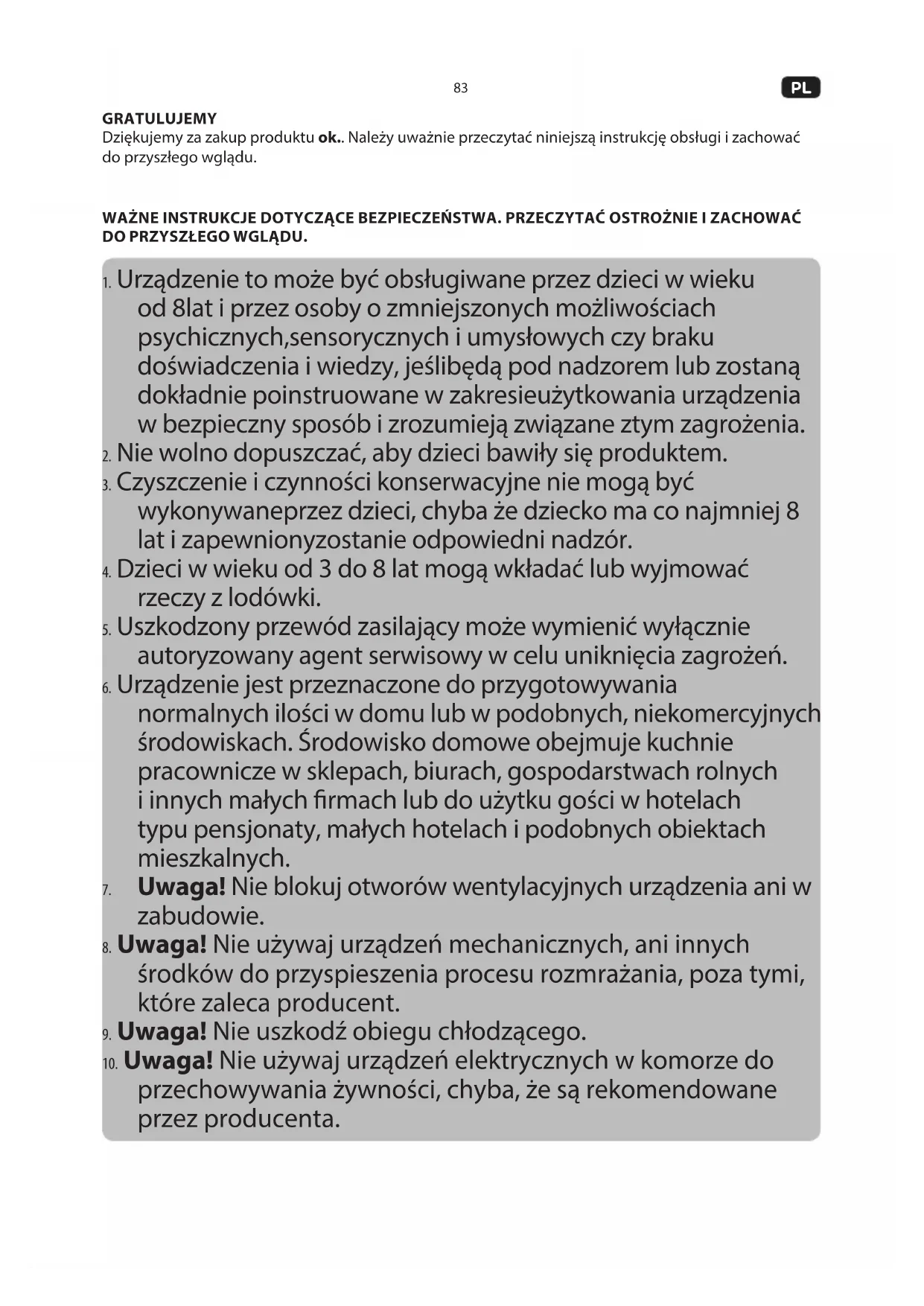 83

PL

GRATULUJEMY
Dziękujemy za zakup produktu ok.. Należy uważnie przeczytać niniejszą instrukcję obsługi i zachować do przyszłego wglądu.

WAŻNE INSTRUKCJE DOTYCZĄCE BEZPIECZEŃSTWA. PRZECZYTAĆ OSTROŻNIE I ZACHOWAĆ DO PRZYSZŁEGO WGLĄDU.

1. Urządzenie to może być obsługiwane przez dzieci w wieku od 8lat i przez osoby o zmniejszonych możliwościach psychicznych,sensorycznych i umysłowych czy braku doświadczenia i wiedzy, jeślibędą pod nadzorem lub zostaną dokładnie poinstruowane w zakresieużytkowania urządzenia w bezpieczny sposób i zrozumieją związane ztym zagrożenia.
2. Nie wolno dopuszczać, aby dzieci bawiły się produktem.
3. Czyszczenie i czynności konserwacyjne nie mogą być wykonywaneprzez dzieci, chyba że dziecko ma co najmniej 8 lat i zapewnionyzostanie odpowiedni nadzór.
4. Dzieci w wieku od 3 do 8 lat mogą wkładać lub wyjmować rzeczy z lodówki.
5. Uszkodzony przewód zasilający może wymienić wyłącznie autoryzowany agent serwisowy w celu uniknięcia zagrożeń.
6. Urządzenie jest przeznaczone do przygotowywania normalnych ilości w domu lub w podobnych, niekomercyjnych środowiskach. Środowisko domowe obejmuje kuchnie pracownicze w sklepach, biurach, gospodarstwach rolnych i innych małych firmach lub do użytku gości w hotelach typu pensjonaty, małych hotelach i podobnych obiektach mieszkalnych.
7. Uwaga! Nie blokuj otworów wentylacyjnych urządzenia ani w zabudowie.
8. Uwaga! Nie używaj urządzeń mechanicznych, ani innych środków do przyspieszenia procesu rozmrażania, poza tymi, które zaleca producent.
9. Uwaga! Nie uszkodź obiegu chłodzącego.
10. Uwaga! Nie używaj urządzeń elektrycznych w komorze do przechowywania żywności, chyba, że są rekomendowane przez producenta.